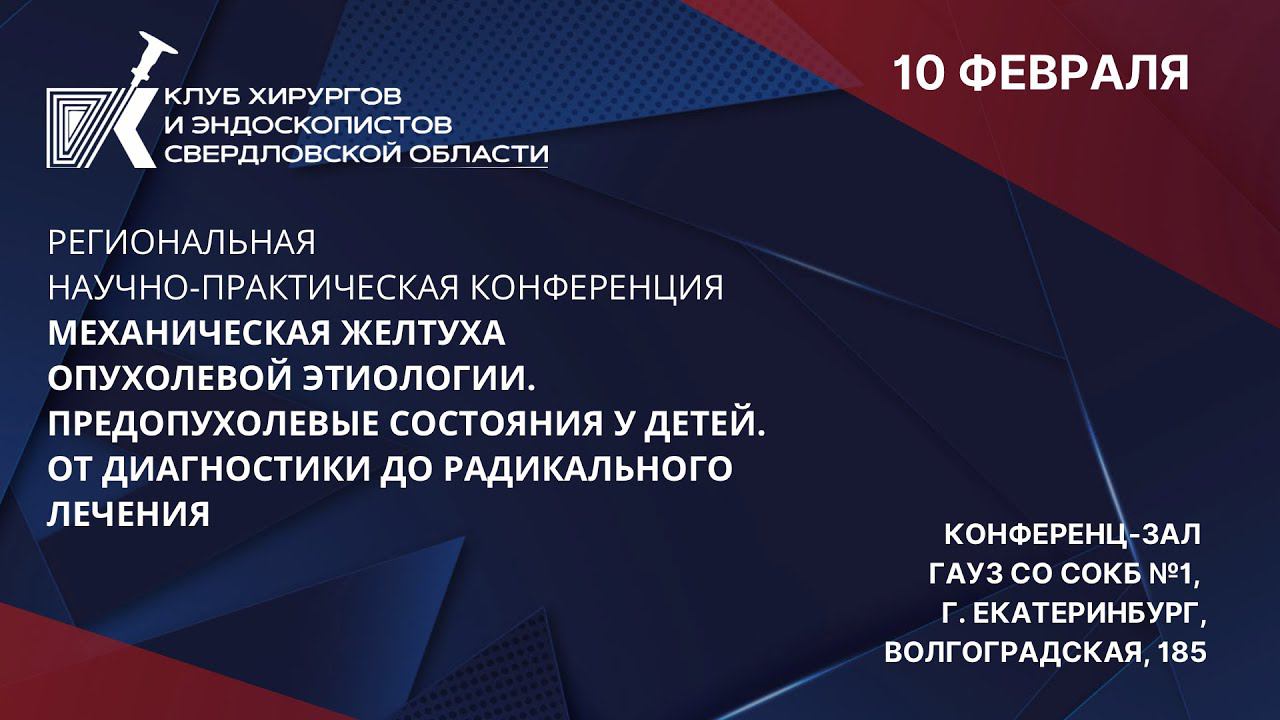 КЛУБ ХИРУРГОВ
И ЭНДОСКОПИСТОВ
СВЕРДЛОВСКОЙ ОБЛАСТИ

10 ФЕВРАЛЯ

РЕГИОНАЛЬНАЯ
НАУЧНО-ПРАКТИЧЕСКАЯ КОНФЕРЕНЦИЯ
МЕХАНИЧЕСКАЯ ЖЕЛТУХА
ОПУХОЛЕВОЙ ЭТИОЛОГИИ.
ПРЕДОПУХОЛЕВЫЕ СОСТОЯНИЯ У ДЕТЕЙ.
ОТ ДИАГНОСТИКИ ДО РАДИКАЛЬНОГО
ЛЕЧЕНИЯ

КОНФЕРЕНЦ-ЗАЛ
ГАУЗ СО СОКБ №1,
Г. ЕКАТЕРИНБУРГ,
ВОЛГОГРАДСКАЯ, 185